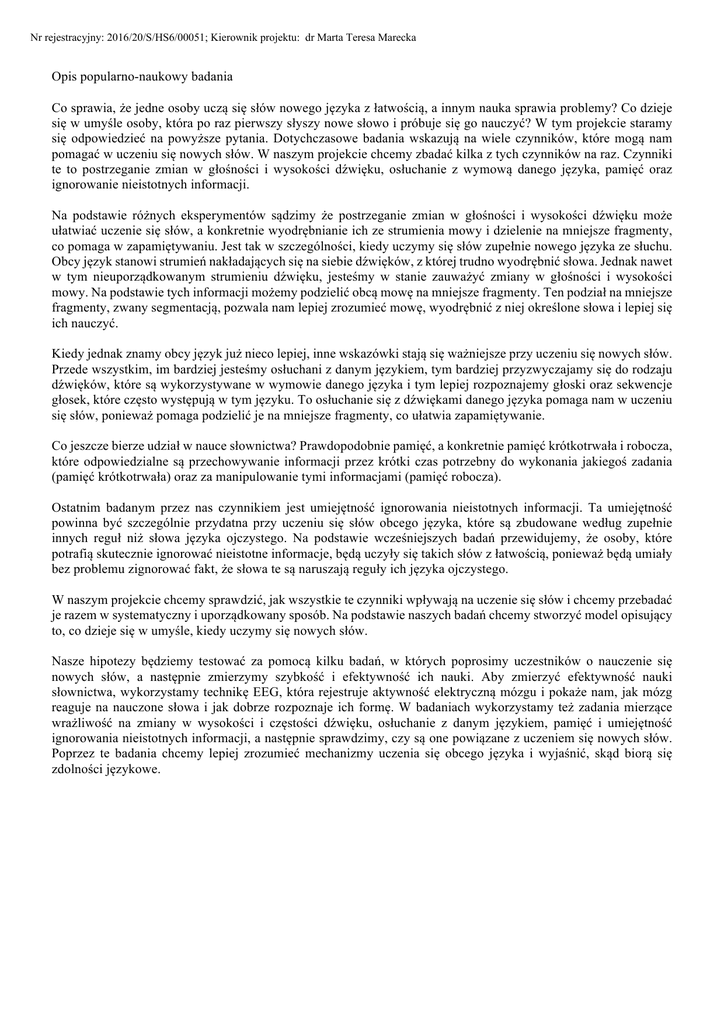 Nr rejestracyjny: 2016/20/S/HS6/00051; Kierownik projektu: dr Marta Teresa Marecka

Opis popularno-naukowy badania

Co sprawia, że jedne osoby uczą się słów nowego języka z łatwością, a innym nauka sprawia problemy? Co dzieje się w umyśle osoby, która po raz pierwszy słyszy nowe słowo i próbuje się go nauczyć? W tym projekcie staramy się odpowiedzieć na powyższe pytania. Dotychczasowe badania wskazują na wiele czynników, które mogą nam pomagać w uczeniu się nowych słów. W naszym projekcie chcemy zbadać kilka z tych czynników na raz. Czynniki te to postrzeganie zmian w głośności i wysokości dźwięku, osłuchanie z wymową danego języka, pamięć oraz ignorowanie nieistotnych informacji.

Na podstawie różnych eksperymentów sądzimy że postrzeganie zmian w głośności i wysokości dźwięku może ułatwiać uczenie się słów, a konkretnie wyodrębnianie ich ze strumienia mowy i dzielenie na mniejsze fragmenty, co pomaga w zapamiętywaniu. Jest tak w szczególności, kiedy uczymy się słów zupełnie nowego języka ze słuchu. Obcy język stanowi strumień nakładających się na siebie dźwięków, z której trudno wyodrębnić słowa. Jednak nawet w tym nieuporządkowanym strumieniu dźwięku, jesteśmy w stanie zauważyć zmiany w głośności i wysokości mowy. Na podstawie tych informacji możemy podzielić obcą mowę na mniejsze fragmenty. Ten podział na mniejsze fragmenty, zwany segmentacją, pozwala nam lepiej zrozumieć mowę, wyodrębnić z niej określone słowa i lepiej się ich nauczyć.

Kiedy jednak znamy obcy język już nieco lepiej, inne wskazówki stają się ważniejsze przy uczeniu się nowych słów. Przede wszystkim, im bardziej jesteśmy osłuchani z danym językiem, tym bardziej przyzwyczajamy się do rodzaju dźwięków, które są wykorzystywane w wymowie danego języka i tym lepiej rozpoznajemy głoski oraz sekwencje głosek, które często występują w tym języku. To osłuchanie się z dźwiękami danego języka pomaga nam w uczeniu się słów, ponieważ pomaga podzielić je na mniejsze fragmenty, co ułatwia zapamiętywanie.

Co jeszcze bierze udział w nauce słownictwa? Prawdopodobnie pamięć, a konkretnie pamięć krótkotrwała i robocza, które odpowiedzialne są przechowywanie informacji przez krótki czas potrzebny do wykonania jakiegoś zadania (pamięć krótkotrwała) oraz za manipulowanie tymi informacjami (pamięć robocza).

Ostatnim badanym przez nas czynnikiem jest umiejętność ignorowania nieistotnych informacji. Ta umiejętność powinna być szczególnie przydatna przy uczeniu się słów obcego języka, które są zbudowane według zupełnie innych reguł niż słowa języka ojczystego. Na podstawie wcześniejszych badań przewidujemy, że osoby, które potrafią skutecznie ignorować nieistotne informacje, będą uczyły się takich słów z łatwością, ponieważ będą umiały bez problemu zignorować fakt, że słowa te są naruszają reguły ich języka ojczystego.

W naszym projekcie chcemy sprawdzić, jak wszystkie te czynniki wpływają na uczenie się słów i chcemy przebadać je razem w systematyczny i uporządkowany sposób. Na podstawie naszych badań chcemy stworzyć model opisujący to, co dzieje się w umyśle, kiedy uczymy się nowych słów.

Nasze hipotezy będziemy testować za pomocą kilku badań, w których poprosimy uczestników o nauczenie się nowych słów, a następnie zmierzymy szybkość i efektywność ich nauki. Aby zmierzyć efektywność nauki słownictwa, wykorzystamy technikę EEG, która rejestruje aktywność elektryczną mózgu i pokaże nam, jak mózg reaguje na nauczone słowa i jak dobrze rozpoznaje ich formę. W badaniach wykorzystamy też zadania mierzące wrażliwość na zmiany w wysokości i częstości dźwięku, osłuchanie z danym językiem, pamięć i umiejętność ignorowania nieistotnych informacji, a następnie sprawdzimy, czy są one powiązane z uczeniem się nowych słów. Poprzez te badania chcemy lepiej zrozumieć mechanizmy uczenia się obcego języka i wyjaśnić, skąd biorą się zdolności językowe.